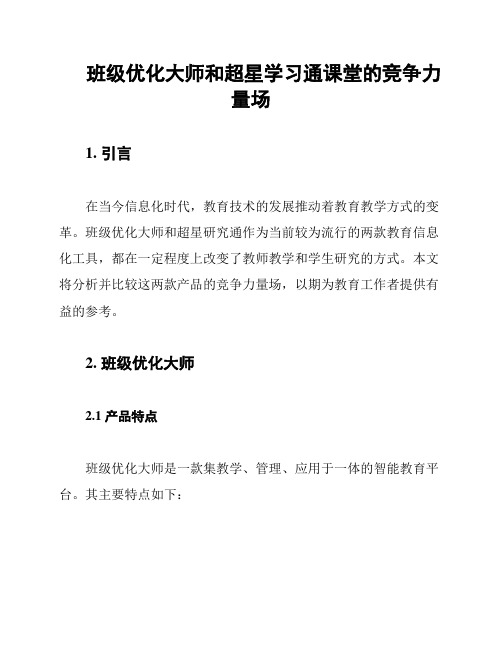 班级优化大师和超星学习通课堂的竞争力量场

1. 引言

在当今信息化时代，教育技术的发展推动着教育教学方式的变革。班级优化大师和超星研究通作为当前较为流行的两款教育信息化工具，都在一定程度上改变了教师教学和学生研究的方式。本文将分析并比较这两款产品的竞争力量场，以期为教育工作者提供有益的参考。

2. 班级优化大师

2.1 产品特点

班级优化大师是一款集教学、管理、应用于一体的智能教育平台。其主要特点如下：